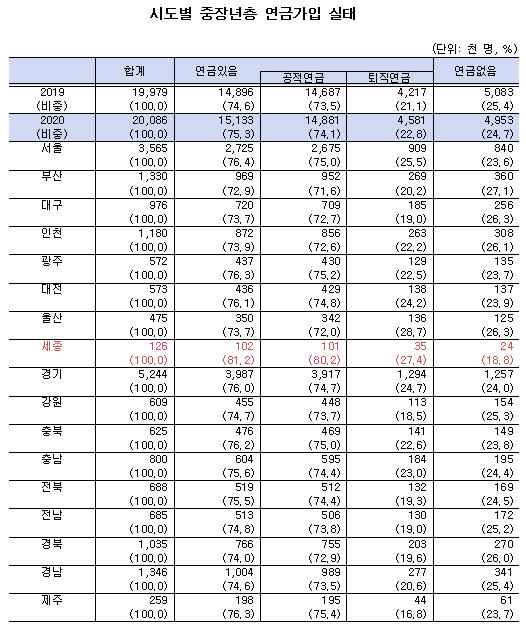 시도별 중장년층 연금가입 실태

(단위: 천 명, %)

| | 합계 | 연금있음 | 공적연금 | 퇴직연금 | 연금없음 |
|---|---|---|---|---|---|
| 2019 | 19,979 | 14,896 | 14,687 | 4,217 | 5,083 |
| (비중) | (100,0) | (74,6) | (73,5) | (21,1) | (25,4) |
| 2020 | 20,086 | 15,133 | 14,881 | 4,581 | 4,953 |
| (비중) | (100,0) | (75,3) | (74,1) | (22,8) | (24,7) |
| 서울 | 3,565 | 2,725 | 2,675 | 909 | 840 |
| | (100,0) | (76,4) | (75,0) | (25,5) | (23,6) |
| 부산 | 1,330 | 969 | 952 | 269 | 360 |
| | (100,0) | (72,9) | (71,6) | (20,2) | (27,1) |
| 대구 | 976 | 720 | 709 | 185 | 256 |
| | (100,0) | (73,7) | (72,7) | (19,0) | (26,3) |
| 인천 | 1,180 | 872 | 856 | 263 | 308 |
| | (100,0) | (73,9) | (72,6) | (22,2) | (26,1) |
| 광주 | 572 | 437 | 430 | 129 | 135 |
| | (100,0) | (76,3) | (75,2) | (22,5) | (23,7) |
| 대전 | 573 | 436 | 429 | 138 | 137 |
| | (100,0) | (76,1) | (74,8) | (24,2) | (23,9) |
| 울산 | 475 | 350 | 342 | 136 | 125 |
| | (100,0) | (73,7) | (72,0) | (28,7) | (26,3) |
| 세종 | 126 | 102 | 101 | 35 | 24 |
| | (100,0) | (81,2) | (80,2) | (27,4) | (18,8) |
| 경기 | 5,244 | 3,987 | 3,917 | 1,294 | 1,257 |
| | (100,0) | (76,0) | (74,7) | (24,7) | (24,0) |
| 강원 | 609 | 455 | 448 | 113 | 154 |
| | (100,0) | (74,7) | (73,7) | (18,5) | (25,3) |
| 충북 | 625 | 476 | 469 | 141 | 149 |
| | (100,0) | (76,2) | (75,0) | (22,6) | (23,8) |
| 충남 | 800 | 604 | 595 | 184 | 195 |
| | (100,0) | (75,6) | (74,4) | (23,0) | (24,4) |
| 전북 | 688 | 519 | 512 | 132 | 169 |
| | (100,0) | (75,5) | (74,4) | (19,3) | (24,5) |
| 전남 | 685 | 513 | 506 | 130 | 172 |
| | (100,0) | (74,8) | (73,8) | (19,0) | (25,2) |
| 경북 | 1,035 | 766 | 755 | 203 | 270 |
| | (100,0) | (74,0) | (72,9) | (19,6) | (26,0) |
| 경남 | 1,346 | 1,004 | 989 | 277 | 341 |
| | (100,0) | (74,6) | (73,5) | (20,6) | (25,4) |
| 제주 | 259 | 198 | 195 | 44 | 61 |
| | (100,0) | (76,3) | (75,4) | (16,8) | (23,7) |